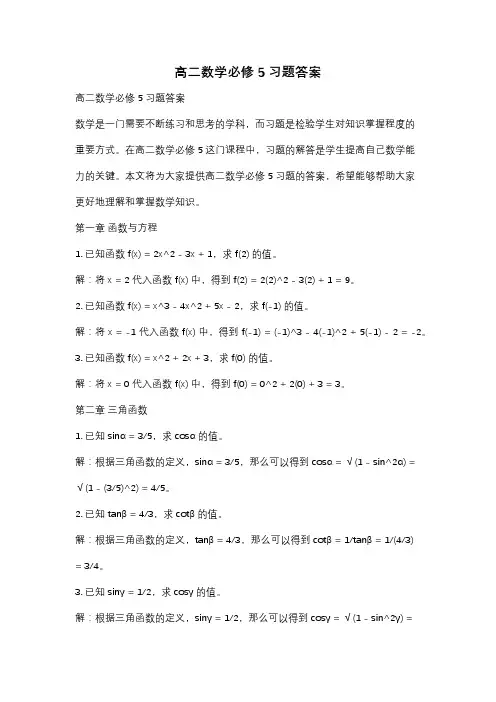 高二数学必修 5 习题答案

高二数学必修 5 习题答案

数学是一门需要不断练习和思考的学科，而习题是检验学生对知识掌握程度的重要方式。在高二数学必修 5 这门课程中，习题的解答是学生提高自己数学能力的关键。本文将为大家提供高二数学必修 5 习题的答案，希望能够帮助大家更好地理解和掌握数学知识。

第一章 函数与方程

1. 已知函数 f(x) = 2x^2 - 3x + 1，求 f(2) 的值。

解：将 x = 2 代入函数 f(x) 中，得到 f(2) = 2(2)^2 - 3(2) + 1 = 9。

2. 已知函数 f(x) = x^3 - 4x^2 + 5x - 2，求 f(-1) 的值。

解：将 x = -1 代入函数 f(x) 中，得到 f(-1) = (-1)^3 - 4(-1)^2 + 5(-1) - 2 = -2。

3. 已知函数 f(x) = x^2 + 2x + 3，求 f(0) 的值。

解：将 x = 0 代入函数 f(x) 中，得到 f(0) = 0^2 + 2(0) + 3 = 3。

第二章 三角函数

1. 已知 sinα = 3/5，求 cosα 的值。

解：根据三角函数的定义，sinα = 3/5，那么可以得到 cosα = √(1 - sin^2α) = √(1 - (3/5)^2) = 4/5。

2. 已知 tanβ = 4/3，求 cotβ 的值。

解：根据三角函数的定义，tanβ = 4/3，那么可以得到 cotβ = 1/tanβ = 1/(4/3) = 3/4。

3. 已知 sinγ = 1/2，求 cosγ 的值。

解：根据三角函数的定义，sinγ = 1/2，那么可以得到 cosγ = √(1 - sin^2γ) =